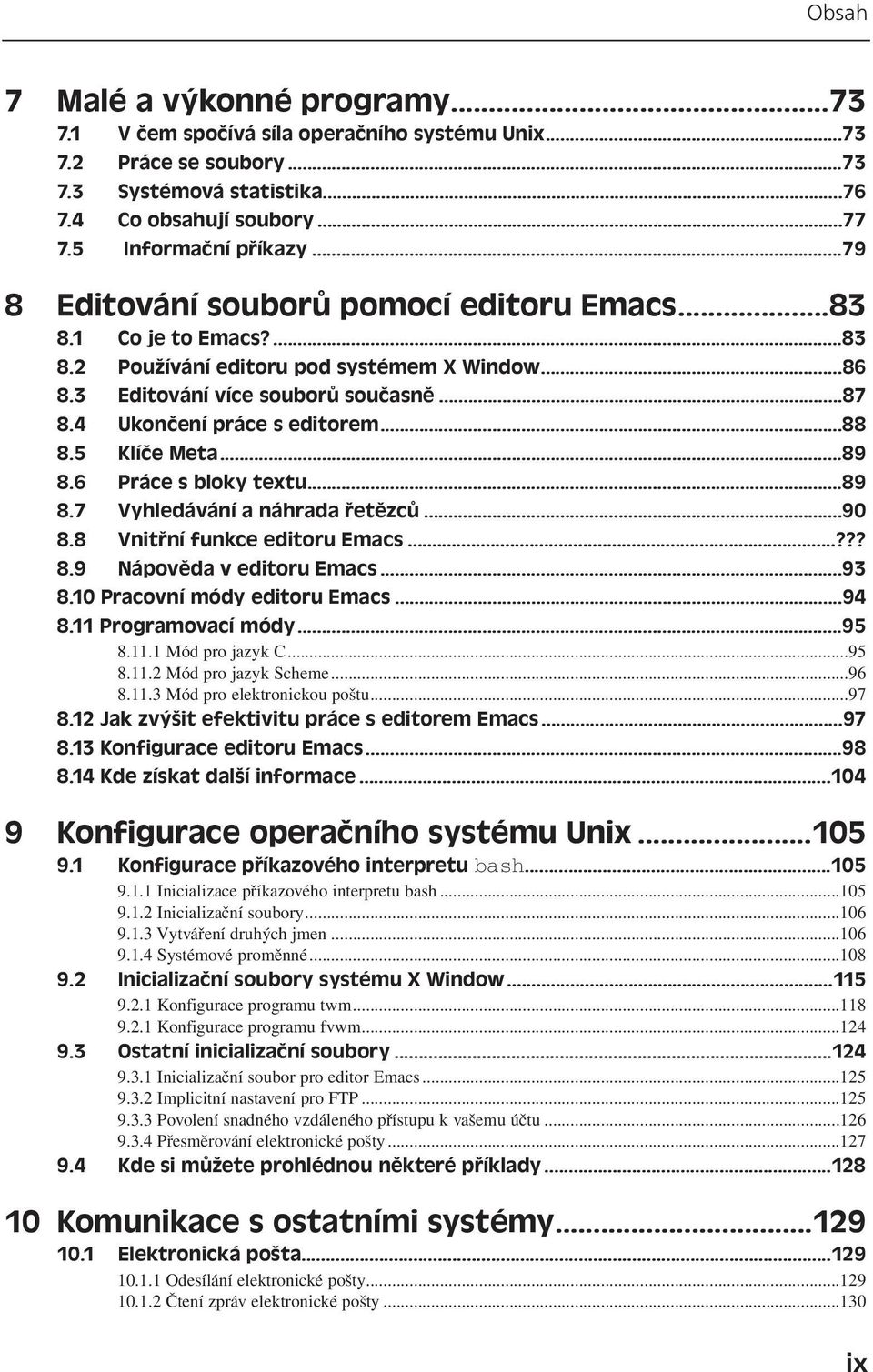 Obsah

7 Malé a výkonné programy...73
7.1 V čem spočívá síla operačního systému Unix...73
7.2 Práce se soubory...73
7.3 Systémová statistika...76
7.4 Co obsahují soubory...77
7.5 Informační příkazy...79

8 Editování souborů pomocí editoru Emacs...83
8.1 Co je to Emacs?...83
8.2 Používání editoru pod systémem X Window...86
8.3 Editování více souborů současně...87
8.4 Ukončení práce s editorem...88
8.5 Klíče Meta...89
8.6 Práce s bloky textu...89
8.7 Vyhledávání a náhrada řetězců...90
8.8 Vnitřní funkce editoru Emacs...???
8.9 Nápověda v editoru Emacs...93
8.10 Pracovní módy editoru Emacs...94
8.11 Programovací módy...95
8.11.1 Mód pro jazyk C...95
8.11.2 Mód pro jazyk Scheme...96
8.11.3 Mód pro elektronickou poštu...97
8.12 Jak zvýšit efektivitu práce s editorem Emacs...97
8.13 Konfigurace editoru Emacs...98
8.14 Kde získat další informace...104

9 Konfigurace operačního systému Unix...105
9.1 Konfigurace příkazového interpretu bash...105
9.1.1 Inicializace příkazového interpretu bash...105
9.1.2 Inicializační soubory...106
9.1.3 Vytváření druhých jmen...106
9.1.4 Systémové proměnné...108
9.2 Inicializační soubory systému X Window...115
9.2.1 Konfigurace programu twm...118
9.2.1 Konfigurace programu fvwm...124
9.3 Ostatní inicializační soubory...124
9.3.1 Inicializační soubor pro editor Emacs...125
9.3.2 Implicitní nastavení pro FTP...125
9.3.3 Povolení snadného vzdáleného přístupu k vašemu účtu...126
9.3.4 Přesměrování elektronické pošty...127
9.4 Kde si můžete prohlédnou některé příklady...128

10 Komunikace s ostatními systémy...129
10.1 Elektronická pošta...129
10.1.1 Odesílání elektronické pošty...129
10.1.2 Čtení zpráv elektronické pošty...130

ix